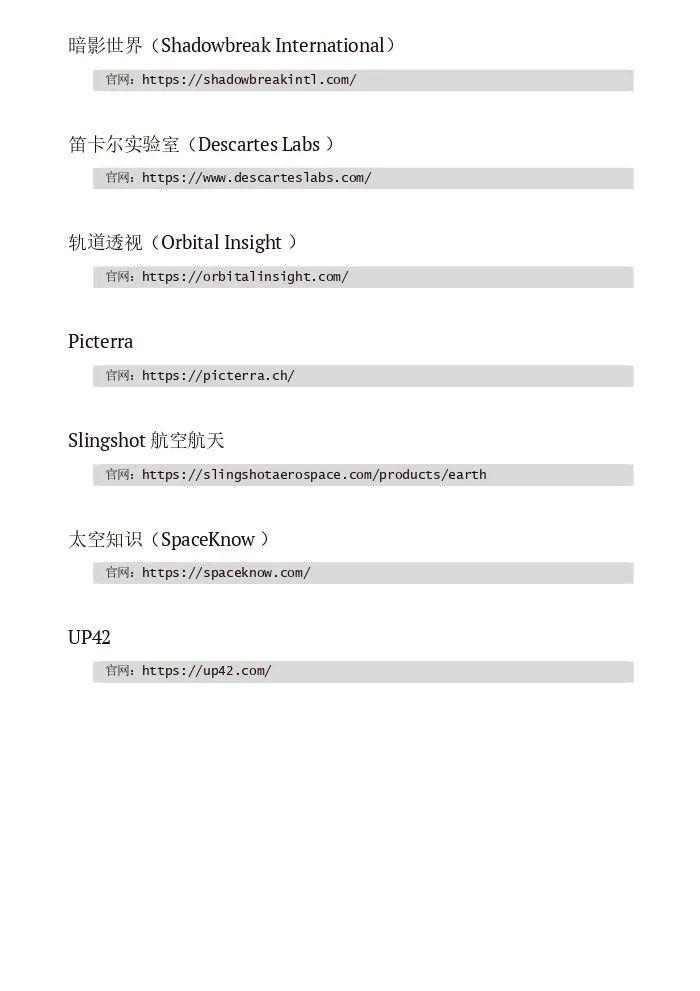 暗影世界（Shadowbreak International）

官网：https://shadowbreakintl.com/

笛卡尔实验室（Descartes Labs ）

官网：https://www.descarteslabs.com/

轨道透视（Orbital Insight ）

官网：https://orbitalinsight.com/

Picterra

官网：https://picterra.ch/

Slingshot 航空航天

官网：https://slingshotaerospace.com/products/earth

太空知识（SpaceKnow ）

官网：https://spaceknow.com/

UP42

官网：https://up42.com/